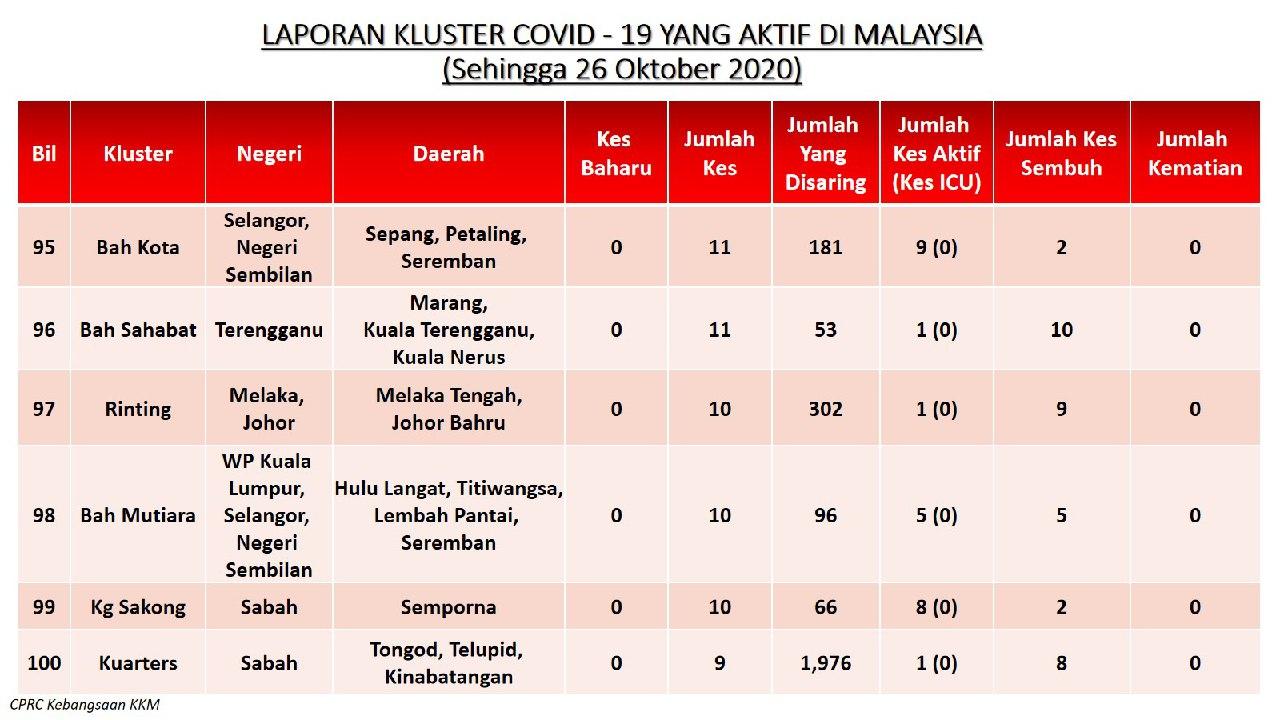 LAPORAN KLUSTER COVID - 19 YANG AKTIF DI MALAYSIA
(Sehingga 26 Oktober 2020)

| Bil | Kluster | Negeri | Daerah | Kes Baharu | Jumlah Kes | Jumlah Yang Disaring | Jumlah Kes Aktif (Kes ICU) | Jumlah Kes Sembuh | Jumlah Kematian |
|---|---|---|---|---|---|---|---|---|---|
| 95 | Bah Kota | Selangor, Negeri Sembilan | Sepang, Petaling, Seremban | 0 | 11 | 181 | 9 (0) | 2 | 0 |
| 96 | Bah Sahabat | Terengganu | Marang, Kuala Terengganu, Kuala Nerus | 0 | 11 | 53 | 1 (0) | 10 | 0 |
| 97 | Rinting | Melaka, Johor | Melaka Tengah, Johor Bahru | 0 | 10 | 302 | 1 (0) | 9 | 0 |
| 98 | Bah Mutiara | WP Kuala Lumpur, Selangor, Negeri Sembilan | Hulu Langat, Titiwangsa, Lembah Pantai, Seremban | 0 | 10 | 96 | 5 (0) | 5 | 0 |
| 99 | Kg Sakong | Sabah | Semporna | 0 | 10 | 66 | 8 (0) | 2 | 0 |
| 100 | Kuarters | Sabah | Tongod, Telupid, Kinabatangan | 0 | 9 | 1,976 | 1 (0) | 8 | 0 |

CPRC Kebangsaan KKM